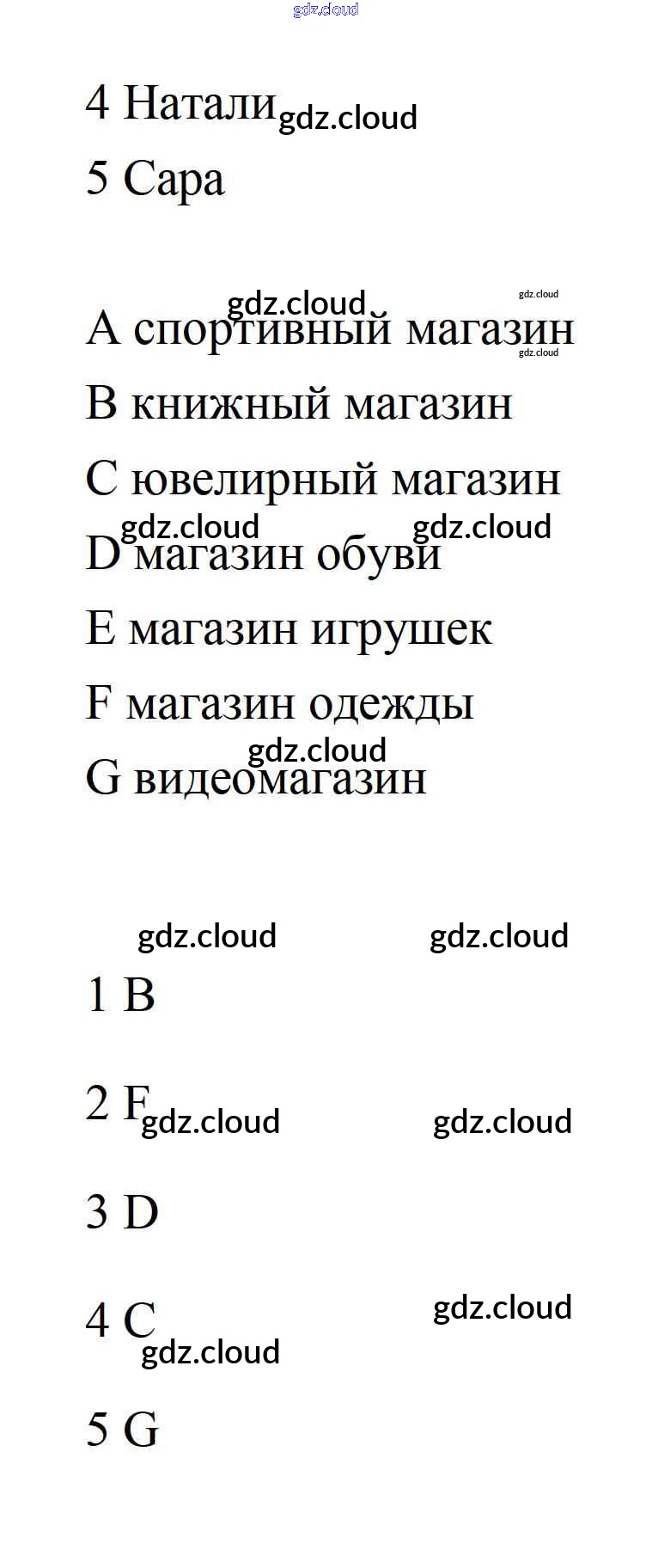 gdz.cloud

4 Натали gdz.cloud

5 Сара

gdz.cloud gdz.cloud

A спортивный магазин gdz.cloud

B книжный магазин

C ювелирный магазин

gdz.cloud gdz.cloud

D магазин обуви

E магазин игрушек

F магазин одежды

gdz.cloud

G видеомагазин

gdz.cloud gdz.cloud

1 B

2 F gdz.cloud gdz.cloud

3 D

4 C gdz.cloud

gdz.cloud

5 G